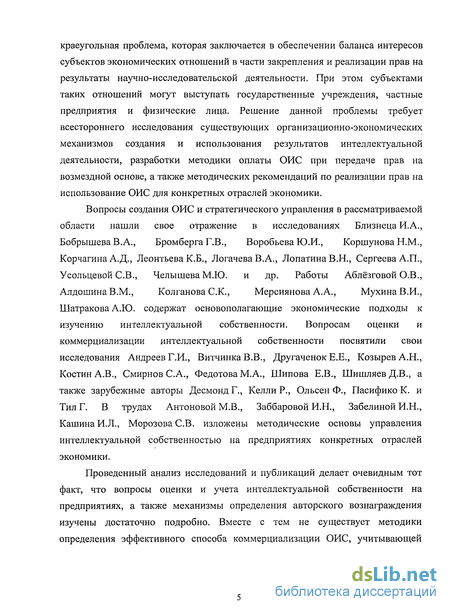 краеугольная проблема, которая заключается в обеспечении баланса интересов субъектов экономических отношений в части закрепления и реализации прав на результаты научно-исследовательской деятельности. При этом субъектами таких отношений могут выступать государственные учреждения, частные предприятия и физические лица. Решение данной проблемы требует всестороннего исследования существующих организационно-экономических механизмов создания и использования результатов интеллектуальной деятельности, разработки методики оплаты ОИС при передаче прав на возмездной основе, а также методических рекомендаций по реализации прав на использование ОИС для конкретных отраслей экономики.

Вопросы создания ОИС и стратегического управления в рассматриваемой области нашли свое отражение в исследованиях Близнеца И.А., Бобрышева В.А., Бромберга Г.В., Воробьева Ю.И., Коршунова Н.М., Корчагина А.Д., Леонтьева К.Б., Логачева В.А., Лопатина В.Н., Сергеева А.П., Усольцевой С.В., Челышева М.Ю. и др. Работы Аблёзговой О.В., Алдошина В.М., Колганова С.К., Мерсиянова А.А., Мухина В.И., Шатракова А.Ю. содержат основополагающие экономические подходы к изучению интеллектуальной собственности. Вопросам оценки и коммерциализации интеллектуальной собственности посвятили свои исследования Андреев Г.И., Витчинка В.В., Другаченок Е.Е., Козырев А.Н., Костин А.В., Смирнов С.А., Федотова М.А., Шипова Е.В., Шишляев Д.В., а также зарубежные авторы Десмонд Г., Келли Р., Ольсен Ф., Пасифико К. и Тил Г. В трудах Антоновой М.В., Заббаровой И.Н., Забелиной И.Н., Кашина И.Л., Морозова С.В. изложены методические основы управления интеллектуальной собственностью на предприятиях конкретных отраслей экономики.

Проведенный анализ исследований и публикаций делает очевидным тот факт, что вопросы оценки и учета интеллектуальной собственности на предприятиях, а также механизмы определения авторского вознаграждения изучены достаточно подробно. Вместе с тем не существует методики определения эффективного способа коммерциализации ОИС, учитывающей

5

dsLib.net
библиотека диссертаций